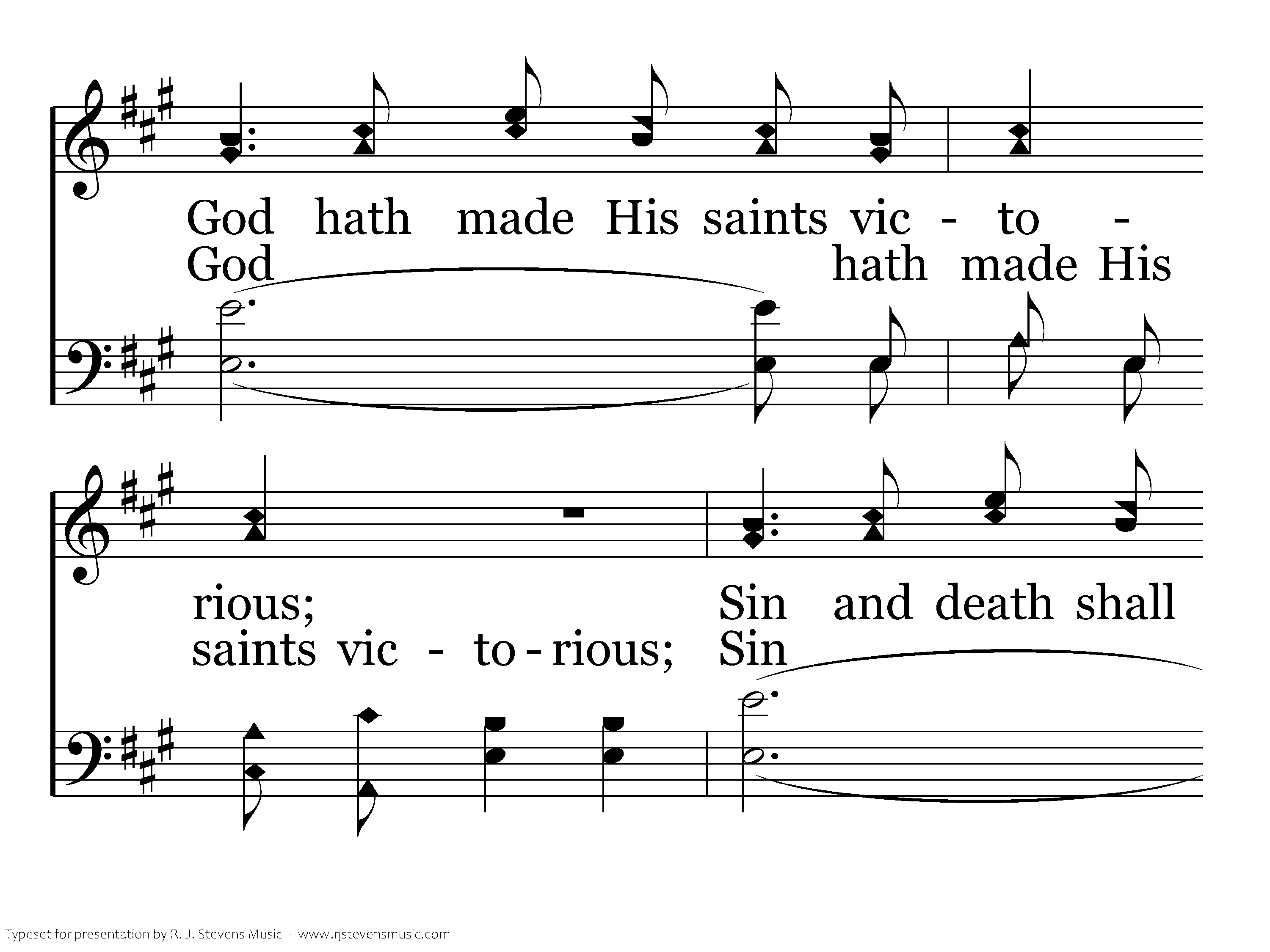 God hath made His saints vic - to -
God hath made His

rious; Sin and death shall
saints vic - to - rious; Sin

Typeset for presentation by R. J. Stevens Music - www.rjstevensmusic.com